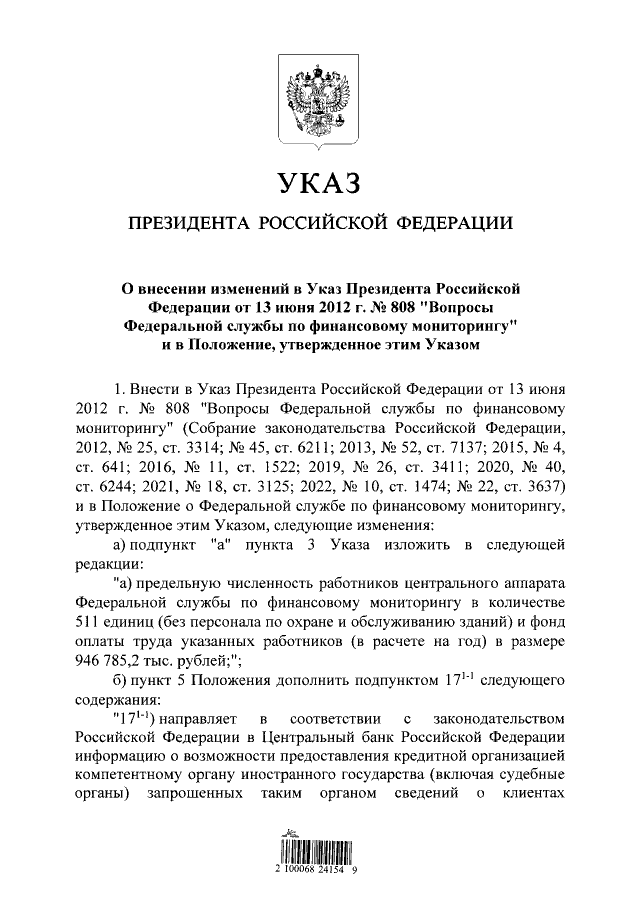 УКАЗ

ПРЕЗИДЕНТА РОССИЙСКОЙ ФЕДЕРАЦИИ

О внесении изменений в Указ Президента Российской Федерации от 13 июня 2012 г. № 808 "Вопросы Федеральной службы по финансовому мониторингу" и в Положение, утвержденное этим Указом

1. Внести в Указ Президента Российской Федерации от 13 июня 2012 г. № 808 "Вопросы Федеральной службы по финансовому мониторингу" (Собрание законодательства Российской Федерации, 2012, № 25, ст. 3314; № 45, ст. 6211; 2013, № 52, ст. 7137; 2015, № 4, ст. 641; 2016, № 11, ст. 1522; 2019, № 26, ст. 3411; 2020, № 40, ст. 6244; 2021, № 18, ст. 3125; 2022, № 10, ст. 1474; № 22, ст. 3637) и в Положение о Федеральной службе по финансовому мониторингу, утвержденное этим Указом, следующие изменения:

а) подпункт "а" пункта 3 Указа изложить в следующей редакции:

"а) предельную численность работников центрального аппарата Федеральной службы по финансовому мониторингу в количестве 511 единиц (без персонала по охране и обслуживанию зданий) и фонд оплаты труда указанных работников (в расчете на год) в размере 946 785,2 тыс. рублей;";

б) пункт 5 Положения дополнить подпунктом $17^{1-1}$ следующего содержания:

"$17^{1-1}$) направляет в соответствии с законодательством Российской Федерации в Центральный банк Российской Федерации информацию о возможности предоставления кредитной организацией компетентному органу иностранного государства (включая судебные органы) запрошенных таким органом сведений о клиентах

2 100068 24154 9